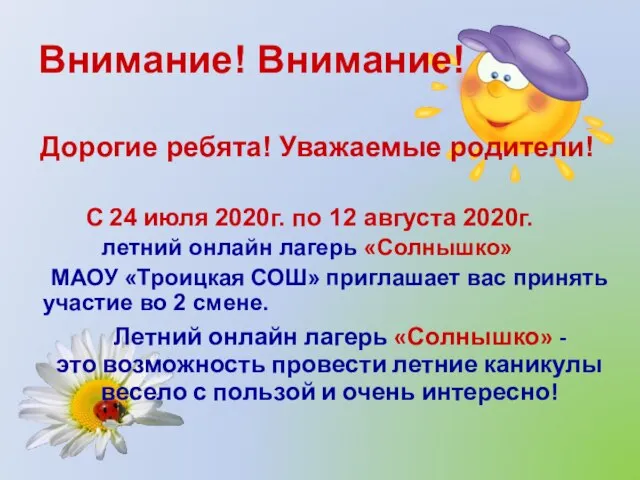 Внимание! Внимание!

Дорогие ребята! Уважаемые родители!

С 24 июля 2020г. по 12 августа 2020г. летний онлайн лагерь «Солнышко» МАОУ «Троицкая СОШ» приглашает вас принять участие во 2 смене.

Летний онлайн лагерь «Солнышко» - это возможность провести летние каникулы весело с пользой и очень интересно!